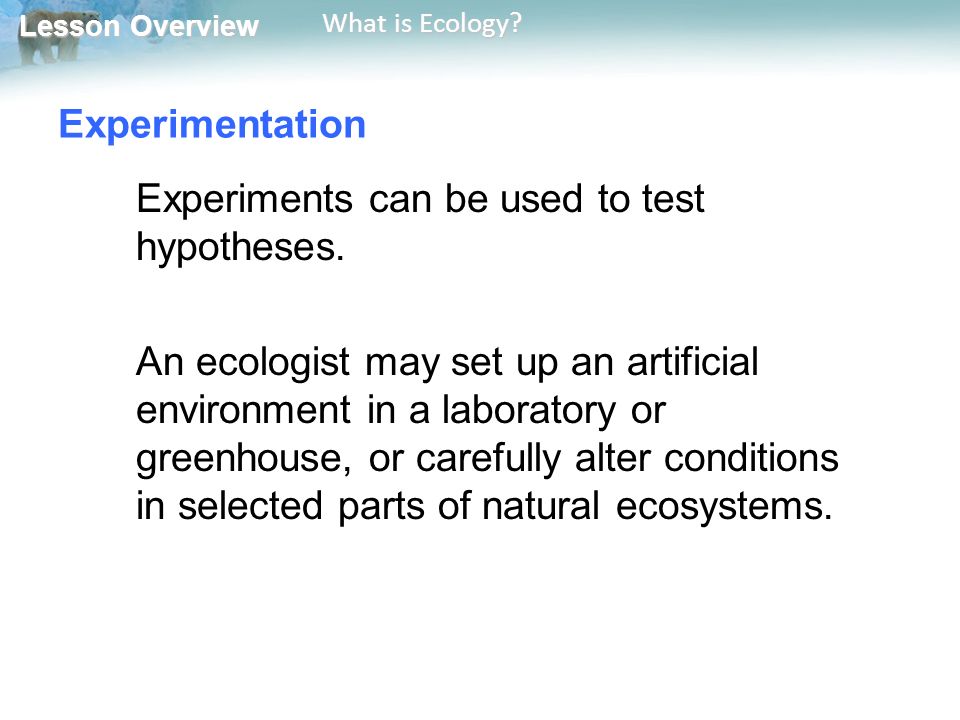 Lesson Overview What is Ecology?

Experimentation

Experiments can be used to test hypotheses.

An ecologist may set up an artificial environment in a laboratory or greenhouse, or carefully alter conditions in selected parts of natural ecosystems.